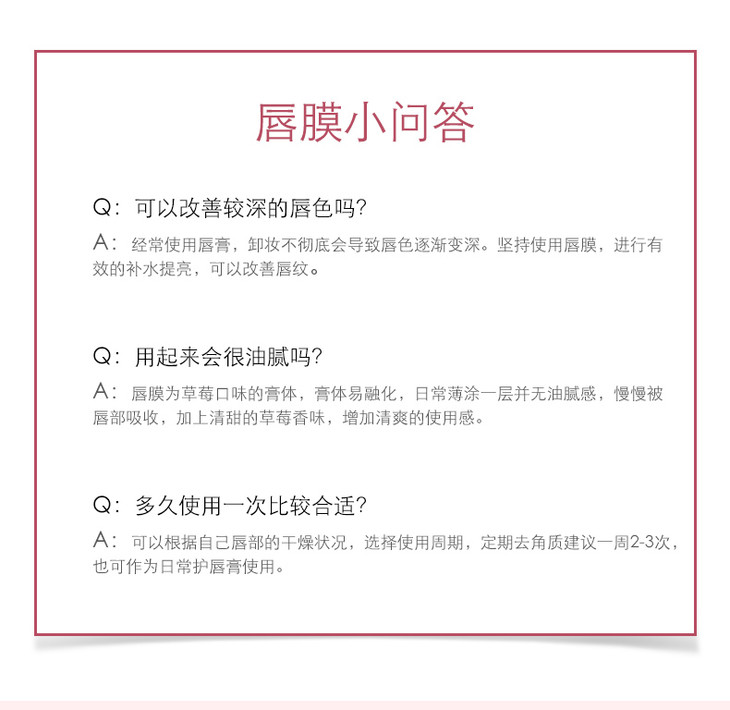 唇膜小问答

Q：可以改善较深的唇色吗?

A：经常使用唇膏，卸妆不彻底会导致唇色逐渐变深。坚持使用唇膜，进行有效的补水提亮，可以改善唇纹。

Q：用起来会很油腻吗?

A：唇膜为草莓口味的膏体，膏体易融化，日常薄涂一层并无油腻感，慢慢被唇部吸收，加上清甜的草莓香味，增加清爽的使用感。

Q：多久使用一次比较合适?

A：可以根据自己唇部的干燥状况，选择使用周期，定期去角质建议一周2-3次，也可作为日常护唇膏使用。